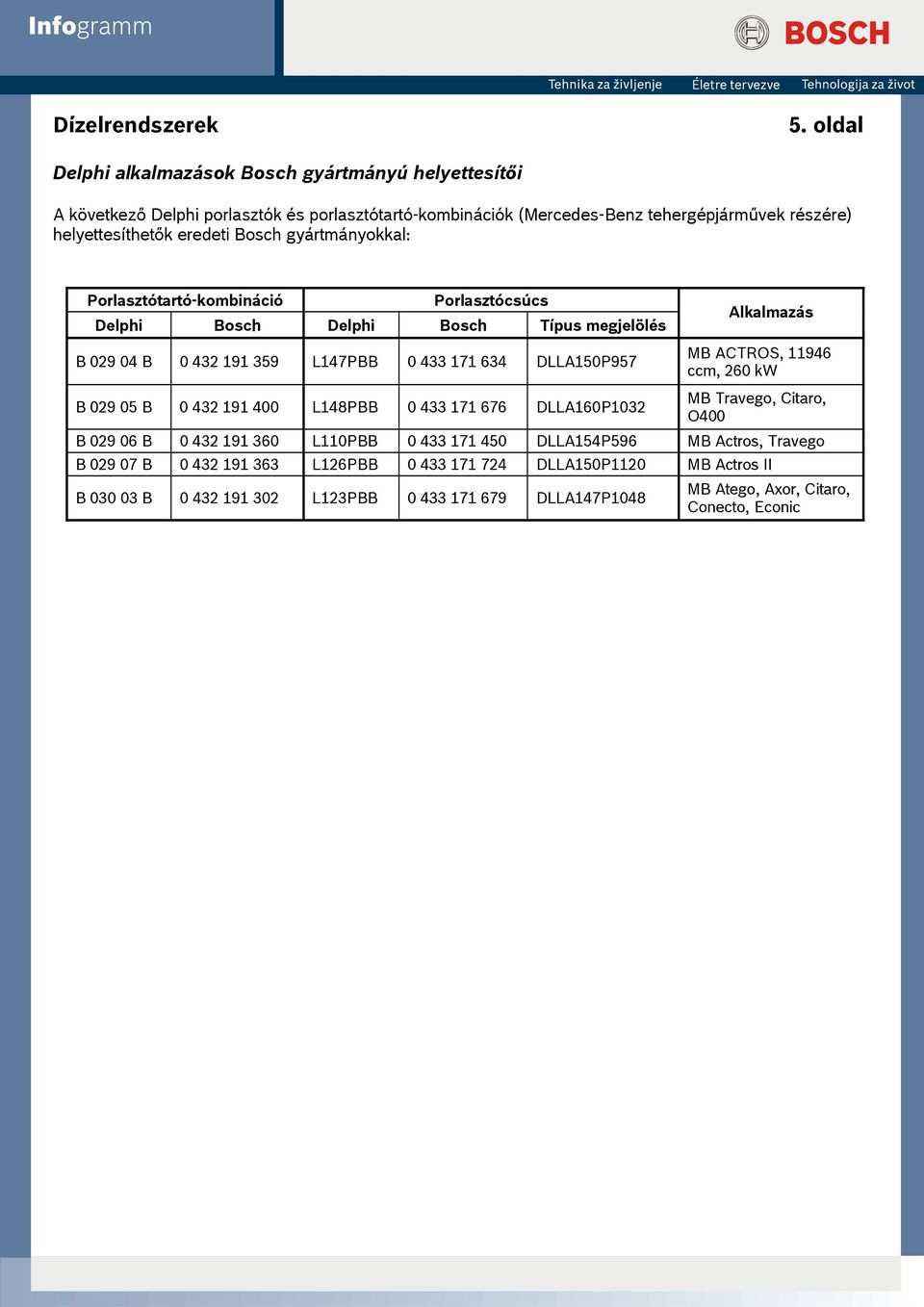 Infogramm

BOSCH

Tehnika za življenje Életre tervezve Tehnologija za život

Dízelrendszerek 5. oldal

Delphi alkalmazások Bosch gyártmányú helyettesítői

A következő Delphi porlasztók és porlasztótartó-kombinációk (Mercedes-Benz tehergépjárművek részére) helyettesíthetők eredeti Bosch gyártmányokkal:

| Porlasztótartó-kombináció | | Porlasztócsúcs | | | Alkalmazás |
|---|---|---|---|---|---|
| Delphi | Bosch | Delphi | Bosch | Típus megjelölés | |
| B 029 04 B | 0 432 191 359 | L147PBB | 0 433 171 634 | DLLA150P957 | MB ACTROS, 11946 ccm, 260 kW |
| B 029 05 B | 0 432 191 400 | L148PBB | 0 433 171 676 | DLLA160P1032 | MB Travego, Citaro, O400 |
| B 029 06 B | 0 432 191 360 | L110PBB | 0 433 171 450 | DLLA154P596 | MB Actros, Travego |
| B 029 07 B | 0 432 191 363 | L126PBB | 0 433 171 724 | DLLA150P1120 | MB Actros II |
| B 030 03 B | 0 432 191 302 | L123PBB | 0 433 171 679 | DLLA147P1048 | MB Atego, Axor, Citaro, Conecto, Econic |